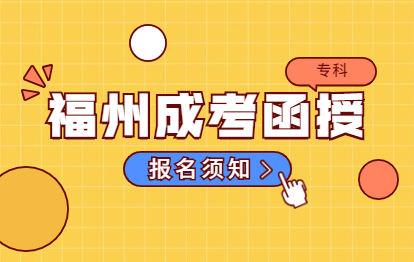 专科

福州成考函授

报名须知 >